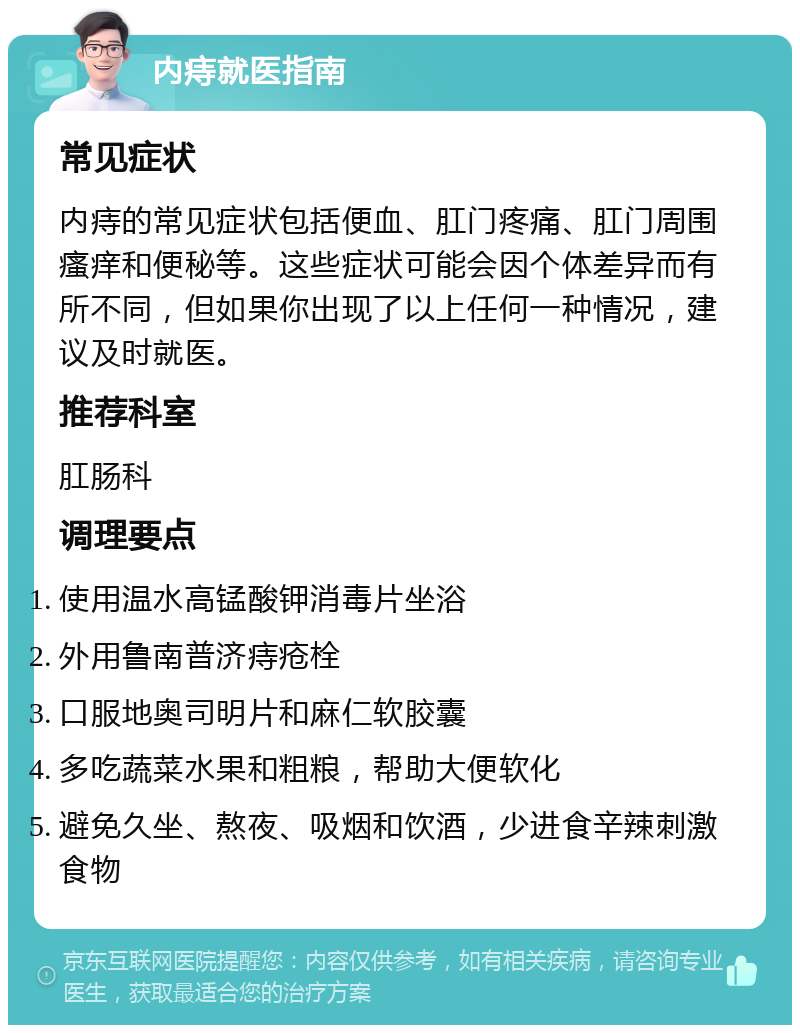 内痔就医指南

常见症状

内痔的常见症状包括便血、肛门疼痛、肛门周围瘙痒和便秘等。这些症状可能会因个体差异而有所不同，但如果你出现了以上任何一种情况，建议及时就医。

推荐科室

肛肠科

调理要点

1. 使用温水高锰酸钾消毒片坐浴
2. 外用鲁南普济痔疮栓
3. 口服地奥司明片和麻仁软胶囊
4. 多吃蔬菜水果和粗粮，帮助大便软化
5. 避免久坐、熬夜、吸烟和饮酒，少进食辛辣刺激食物

京东互联网医院提醒您：内容仅供参考，如有相关疾病，请咨询专业医生，获取最适合您的治疗方案